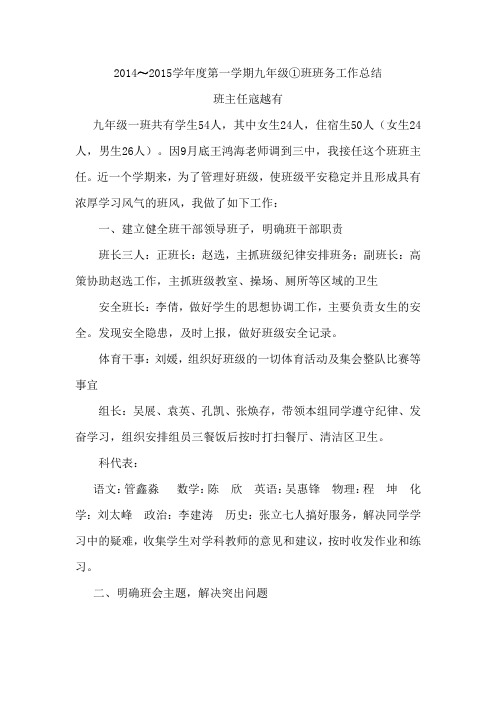 2014～2015学年度第一学期九年级①班班务工作总结

班主任寇越有

九年级一班共有学生54人，其中女生24人，住宿生50人（女生24人，男生26人）。因9月底王鸿海老师调到三中，我接任这个班班主任。近一个学期来，为了管理好班级，使班级平安稳定并且形成具有浓厚学习风气的班风，我做了如下工作：

一、建立健全班干部领导班子，明确班干部职责

班长三人：正班长：赵选，主抓班级纪律安排班务；副班长：高策协助赵选工作，主抓班级教室、操场、厕所等区域的卫生

安全班长：李倩，做好学生的思想协调工作，主要负责女生的安全。发现安全隐患，及时上报，做好班级安全记录。

体育干事：刘媛，组织好班级的一切体育活动及集会整队比赛等事宜

组长：吴展、袁英、孔凯、张焕存，带领本组同学遵守纪律、发奋学习，组织安排组员三餐饭后按时打扫餐厅、清洁区卫生。

科代表：

语文：管鑫淼　数学：陈　欣　英语：吴惠锋　物理：程　坤　化学：刘太峰　政治：李建涛　历史：张立七人搞好服务，解决同学学习中的疑难，收集学生对学科教师的意见和建议，按时收发作业和练习。

二、明确班会主题，解决突出问题